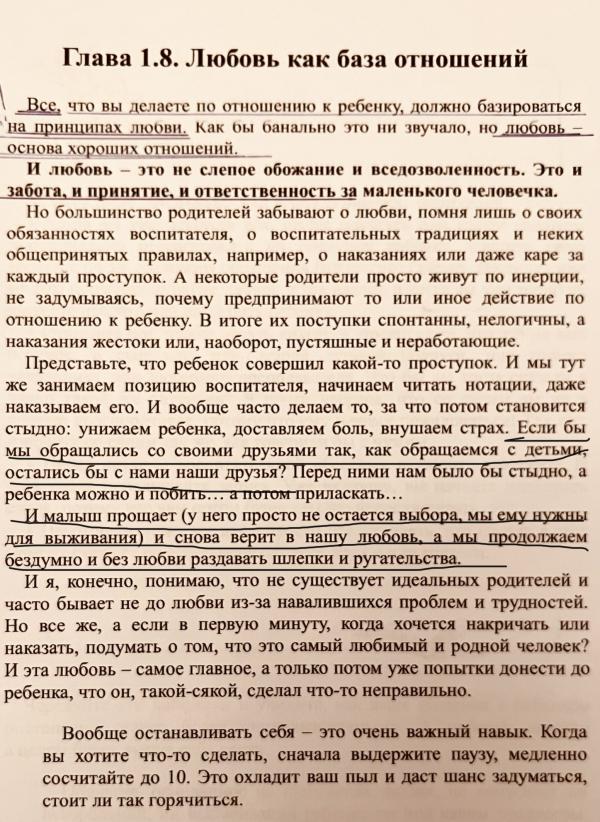 Глава 1.8. Любовь как база отношений

Все, что вы делаете по отношению к ребенку, должно базироваться на принципах любви. Как бы банально это ни звучало, но любовь – основа хороших отношений.

И любовь – это не слепое обожание и вседозволенность. Это и забота, и принятие, и ответственность за маленького человечка.

Но большинство родителей забывают о любви, помня лишь о своих обязанностях воспитателя, о воспитательных традициях и неких общепринятых правилах, например, о наказаниях или даже каре за каждый проступок. А некоторые родители просто живут по инерции, не задумываясь, почему предпринимают то или иное действие по отношению к ребенку. В итоге их поступки спонтанны, нелогичны, а наказания жестоки или, наоборот, пустяшные и неработающие.

Представьте, что ребенок совершил какой-то проступок. И мы тут же занимаем позицию воспитателя, начинаем читать нотации, даже наказываем его. И вообще часто делаем то, за что потом становится стыдно: унижаем ребенка, доставляем боль, внушаем страх. Если бы мы обращались со своими друзьями так, как обращаемся с детьми, остались бы с нами наши друзья? Перед ними нам было бы стыдно, а ребенка можно и побить… а потом приласкать…

И малыш прощает (у него просто не остается выбора, мы ему нужны для выживания) и снова верит в нашу любовь, а мы продолжаем бездумно и без любви раздавать шлепки и ругательства.

И я, конечно, понимаю, что не существует идеальных родителей и часто бывает не до любви из-за навалившихся проблем и трудностей. Но все же, а если в первую минуту, когда хочется накричать или наказать, подумать о том, что это самый любимый и родной человек? И эта любовь – самое главное, а только потом уже попытки донести до ребенка, что он, такой-сякой, сделал что-то неправильно.

Вообще останавливать себя – это очень важный навык. Когда вы хотите что-то сделать, сначала выдержите паузу, медленно сосчитайте до 10. Это охладит ваш пыл и даст шанс задуматься, стоит ли так горячиться.